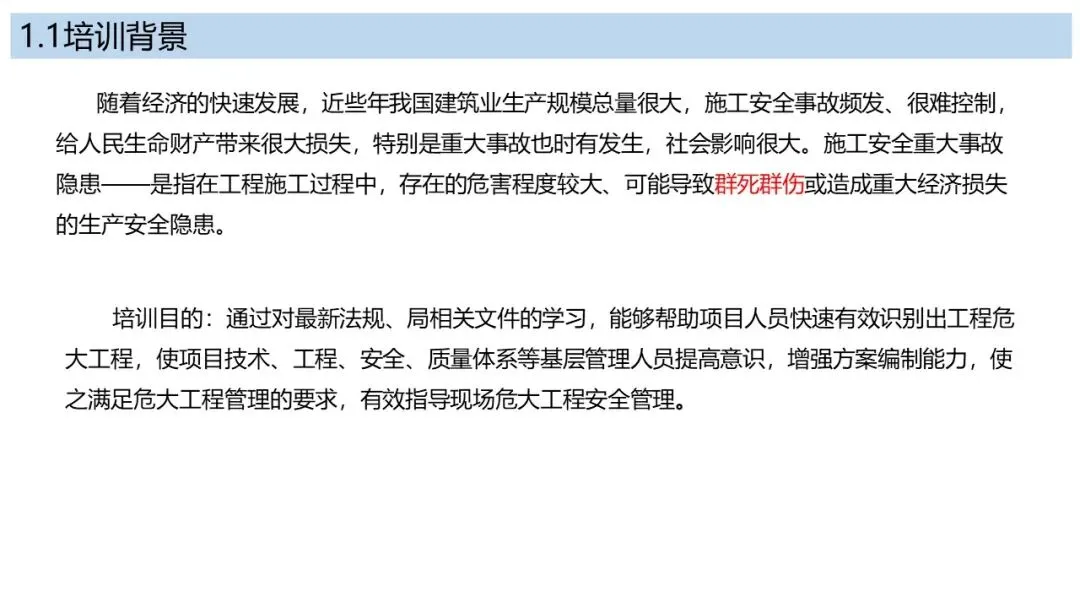 1.1培训背景

随着经济的快速发展，近些年我国建筑业生产规模总量很大，施工安全事故频发、很难控制，给人民生命财产带来很大损失，特别是重大事故也时有发生，社会影响很大。施工安全重大事故隐患——是指在工程施工过程中，存在的危害程度较大、可能导致群死群伤或造成重大经济损失的生产安全隐患。

培训目的：通过对最新法规、局相关文件的学习，能够帮助项目人员快速有效识别出工程危大工程，使项目技术、工程、安全、质量体系等基层管理人员提高意识，增强方案编制能力，使之满足危大工程管理的要求，有效指导现场危大工程安全管理。